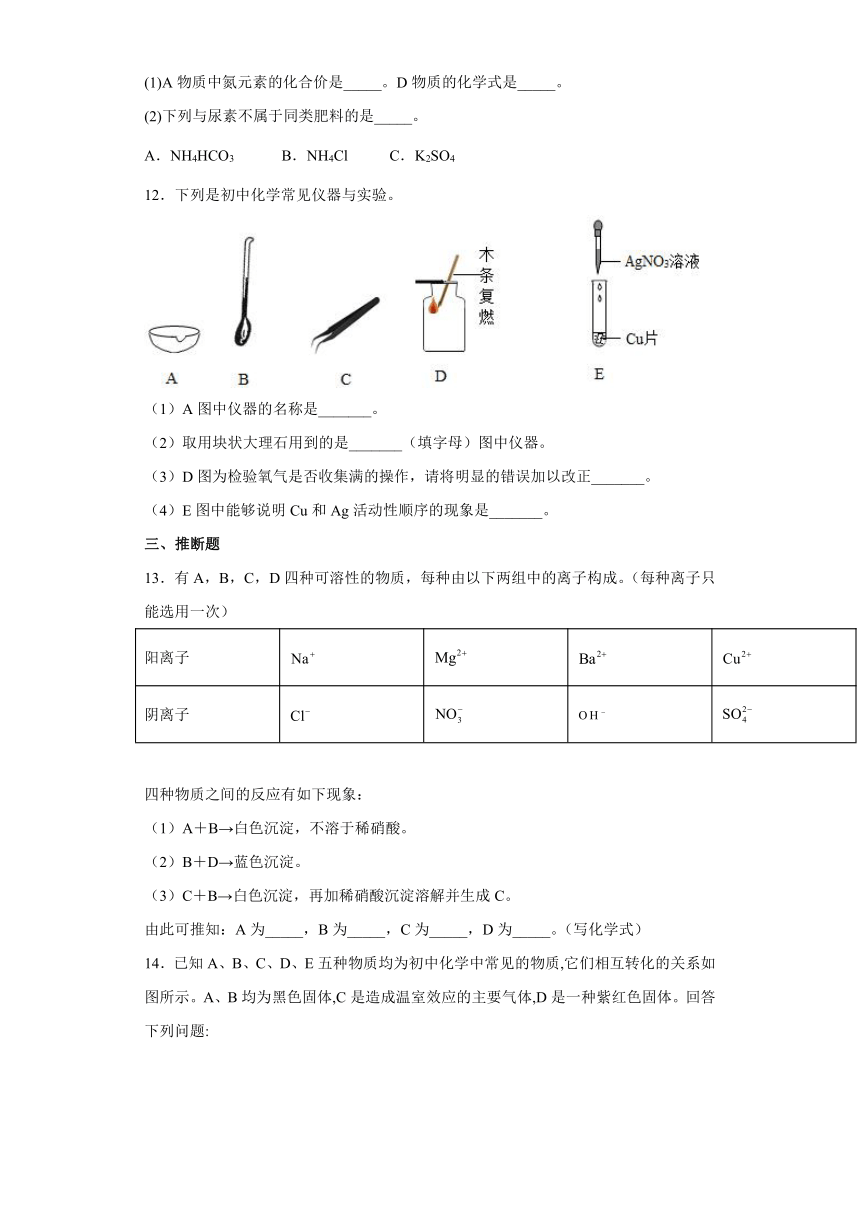 (1)A 物质中氮元素的化合价是_____。D 物质的化学式是_____。

(2)下列与尿素不属于同类肥料的是_____。

A．$NH_4HCO_3$　　B．$NH_4Cl$　　C．$K_2SO_4$

12．下列是初中化学常见仪器与实验。

木条复燃

$AgNO_3$溶液

Cu片

A　　B　　C　　D　　E

（1）A 图中仪器的名称是_______。

（2）取用块状大理石用到的是_______（填字母）图中仪器。

（3）D 图为检验氧气是否收集满的操作，请将明显的错误加以改正_______。

（4）E 图中能够说明 Cu 和 Ag 活动性顺序的现象是_______。

三、推断题

13．有 A，B，C，D 四种可溶性的物质，每种由以下两组中的离子构成。（每种离子只能选用一次）

| 阳离子 | $Na^+$ | $Mg^{2+}$ | $Ba^{2+}$ | $Cu^{2+}$ |
|---|---|---|---|---|
| 阴离子 | $Cl^-$ | $NO_3^-$ | $OH^-$ | $SO_4^{2-}$ |

四种物质之间的反应有如下现象：

（1）A＋B→白色沉淀，不溶于稀硝酸。

（2）B＋D→蓝色沉淀。

（3）C＋B→白色沉淀，再加稀硝酸沉淀溶解并生成 C。

由此可推知：A 为_____，B 为_____，C 为_____，D 为_____。（写化学式）

14．已知 A、B、C、D、E 五种物质均为初中化学中常见的物质,它们相互转化的关系如图所示。A、B 均为黑色固体,C 是造成温室效应的主要气体,D 是一种紫红色固体。回答下列问题: